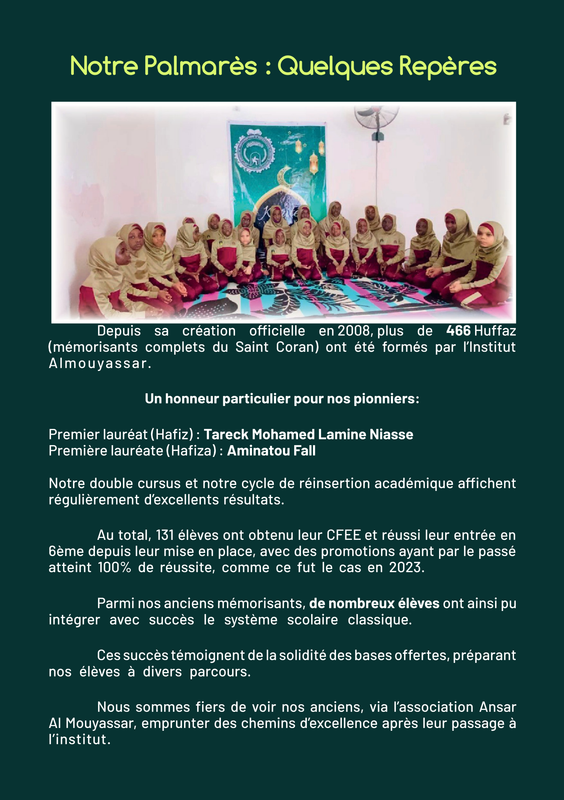 Notre Palmarès : Quelques Repères

Depuis sa création officielle en 2008, plus de 466 Huffaz (mémorisants complets du Saint Coran) ont été formés par l'Institut Almouyassar.

Un honneur particulier pour nos pionniers:

Premier lauréat (Hafiz) : Tareck Mohamed Lamine Niasse
Première lauréate (Hafiza) : Aminatou Fall

Notre double cursus et notre cycle de réinsertion académique affichent régulièrement d'excellents résultats.

Au total, 131 élèves ont obtenu leur CFEE et réussi leur entrée en 6ème depuis leur mise en place, avec des promotions ayant par le passé atteint 100% de réussite, comme ce fut le cas en 2023.

Parmi nos anciens mémorisants, de nombreux élèves ont ainsi pu intégrer avec succès le système scolaire classique.

Ces succès témoignent de la solidité des bases offertes, préparant nos élèves à divers parcours.

Nous sommes fiers de voir nos anciens, via l'association Ansar Al Mouyassar, emprunter des chemins d'excellence après leur passage à l'institut.